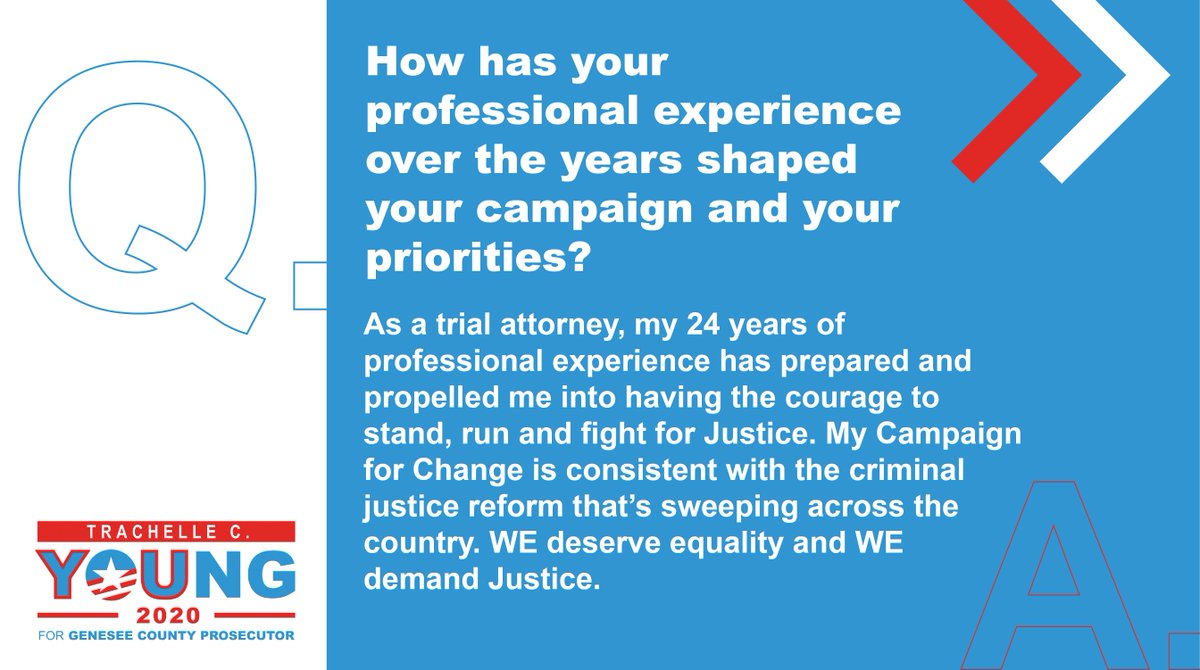 Q.

How has your professional experience over the years shaped your campaign and your priorities?

As a trial attorney, my 24 years of professional experience has prepared and propelled me into having the courage to stand, run and fight for Justice. My Campaign for Change is consistent with the criminal justice reform that's sweeping across the country. WE deserve equality and WE demand Justice.

A.

TRACHELLE C.
YOUNG
2020
FOR GENESEE COUNTY PROSECUTOR